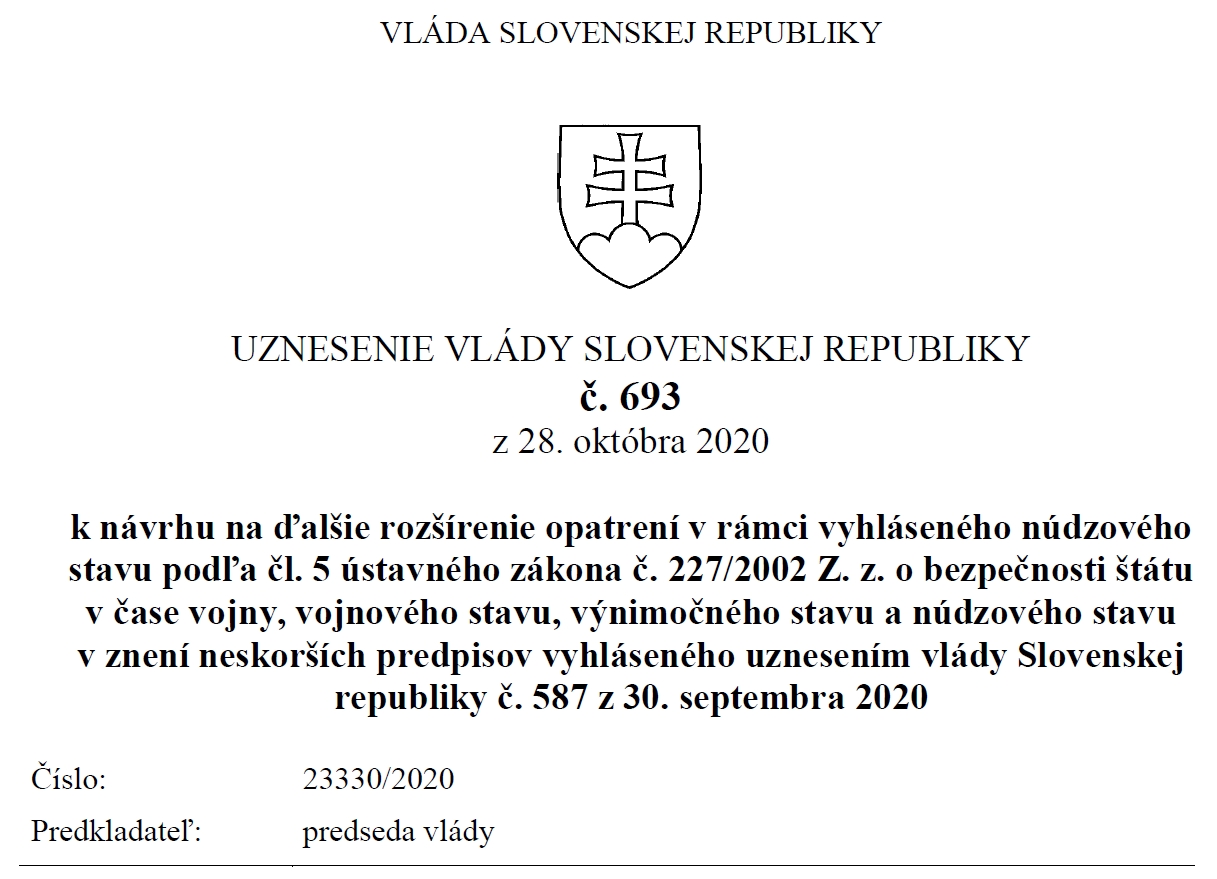 VLÁDA SLOVENSKEJ REPUBLIKY

UZNESENIE VLÁDY SLOVENSKEJ REPUBLIKY
č. 693
z 28. októbra 2020

k návrhu na ďalšie rozšírenie opatrení v rámci vyhláseného núdzového stavu podľa čl. 5 ústavného zákona č. 227/2002 Z. z. o bezpečnosti štátu v čase vojny, vojnového stavu, výnimočného stavu a núdzového stavu v znení neskorších predpisov vyhláseného uznesením vlády Slovenskej republiky č. 587 z 30. septembra 2020

Číslo: 23330/2020
Predkladateľ: predseda vlády